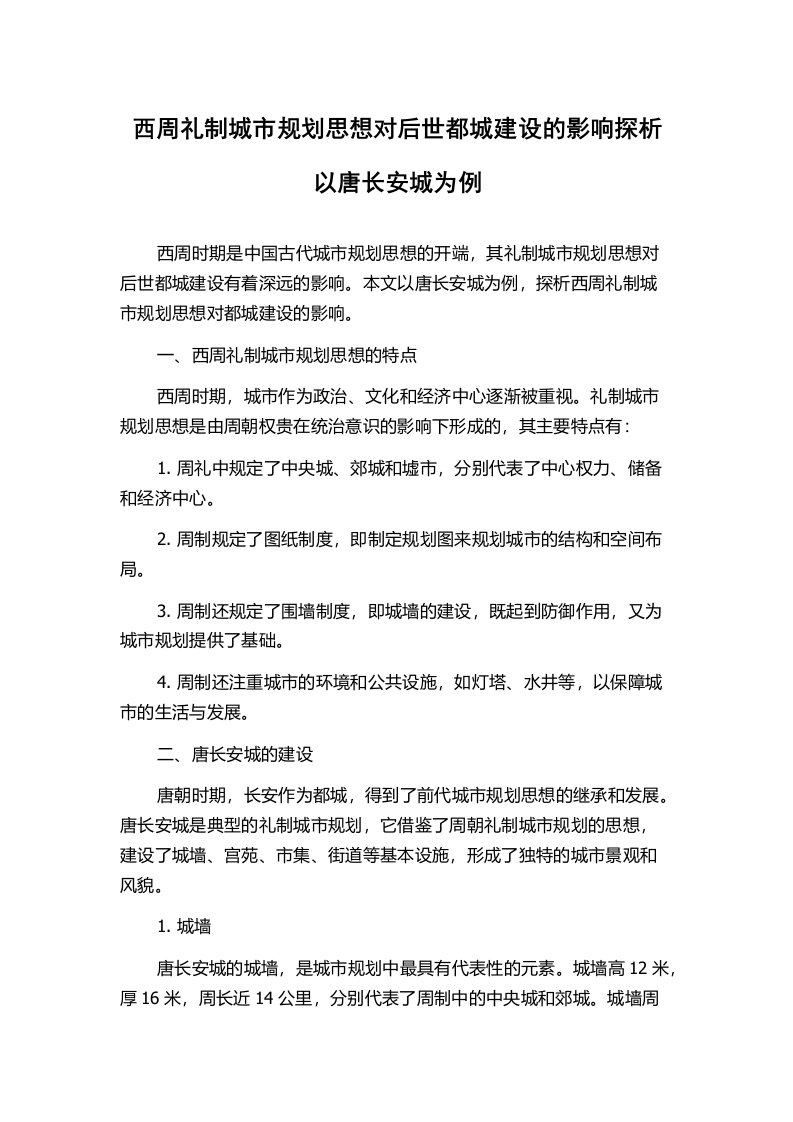 西周礼制城市规划思想对后世都城建设的影响探析

以唐长安城为例

西周时期是中国古代城市规划思想的开端，其礼制城市规划思想对后世都城建设有着深远的影响。本文以唐长安城为例，探析西周礼制城市规划思想对都城建设的影响。

一、西周礼制城市规划思想的特点

西周时期，城市作为政治、文化和经济中心逐渐被重视。礼制城市规划思想是由周朝权贵在统治意识的影响下形成的，其主要特点有：

1. 周礼中规定了中央城、郊城和墟市，分别代表了中心权力、储备和经济中心。

2. 周制规定了图纸制度，即制定规划图来规划城市的结构和空间布局。

3. 周制还规定了围墙制度，即城墙的建设，既起到防御作用，又为城市规划提供了基础。

4. 周制还注重城市的环境和公共设施，如灯塔、水井等，以保障城市的生活与发展。

二、唐长安城的建设

唐朝时期，长安作为都城，得到了前代城市规划思想的继承和发展。唐长安城是典型的礼制城市规划，它借鉴了周朝礼制城市规划的思想，建设了城墙、宫苑、市集、街道等基本设施，形成了独特的城市景观和风貌。

1. 城墙

唐长安城的城墙，是城市规划中最具有代表性的元素。城墙高 12 米，厚 16 米，周长近 14 公里，分别代表了周制中的中央城和郊城。城墙周